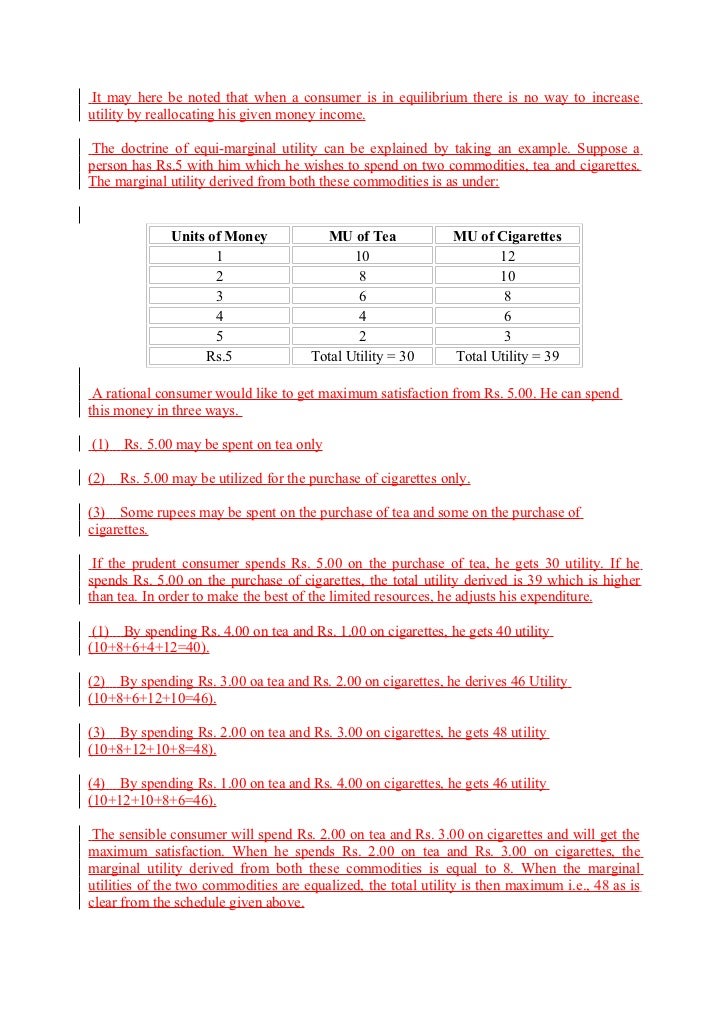 It may here be noted that when a consumer is in equilibrium there is no way to increase utility by reallocating his given money income.

The doctrine of equi-marginal utility can be explained by taking an example. Suppose a person has Rs.5 with him which he wishes to spend on two commodities, tea and cigarettes. The marginal utility derived from both these commodities is as under:

| Units of Money | MU of Tea | MU of Cigarettes |
|---|---|---|
| 1 | 10 | 12 |
| 2 | 8 | 10 |
| 3 | 6 | 8 |
| 4 | 4 | 6 |
| 5 | 2 | 3 |
| Rs.5 | Total Utility = 30 | Total Utility = 39 |

A rational consumer would like to get maximum satisfaction from Rs. 5.00. He can spend this money in three ways.

(1) Rs. 5.00 may be spent on tea only

(2) Rs. 5.00 may be utilized for the purchase of cigarettes only.

(3) Some rupees may be spent on the purchase of tea and some on the purchase of cigarettes.

If the prudent consumer spends Rs. 5.00 on the purchase of tea, he gets 30 utility. If he spends Rs. 5.00 on the purchase of cigarettes, the total utility derived is 39 which is higher than tea. In order to make the best of the limited resources, he adjusts his expenditure.

(1) By spending Rs. 4.00 on tea and Rs. 1.00 on cigarettes, he gets 40 utility (10+8+6+4+12=40).

(2) By spending Rs. 3.00 oa tea and Rs. 2.00 on cigarettes, he derives 46 Utility (10+8+6+12+10=46).

(3) By spending Rs. 2.00 on tea and Rs. 3.00 on cigarettes, he gets 48 utility (10+8+12+10+8=48).

(4) By spending Rs. 1.00 on tea and Rs. 4.00 on cigarettes, he gets 46 utility (10+12+10+8+6=46).

The sensible consumer will spend Rs. 2.00 on tea and Rs. 3.00 on cigarettes and will get the maximum satisfaction. When he spends Rs. 2.00 on tea and Rs. 3.00 on cigarettes, the marginal utility derived from both these commodities is equal to 8. When the marginal utilities of the two commodities are equalized, the total utility is then maximum i.e., 48 as is clear from the schedule given above.